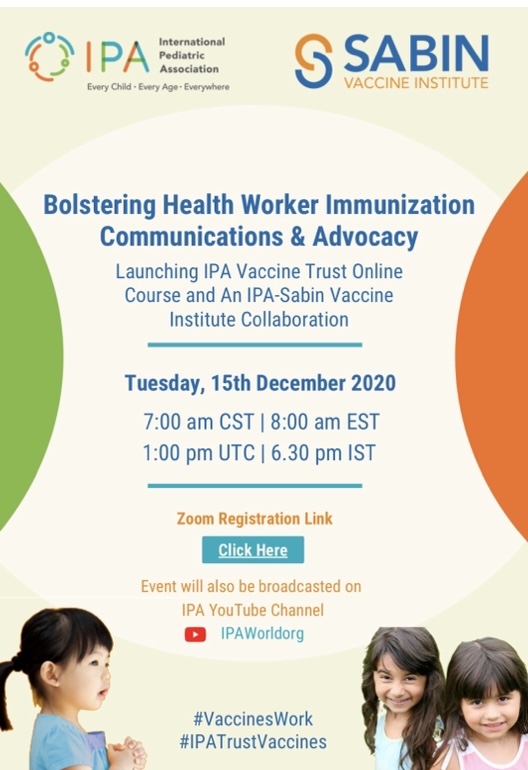 IPA International Pediatric Association
Every Child · Every Age · Everywhere

SABIN VACCINE INSTITUTE

Bolstering Health Worker Immunization Communications & Advocacy

Launching IPA Vaccine Trust Online Course and An IPA-Sabin Vaccine Institute Collaboration

Tuesday, 15th December 2020

7:00 am CST | 8:00 am EST
1:00 pm UTC | 6.30 pm IST

Zoom Registration Link

Click Here

Event will also be broadcasted on IPA YouTube Channel

IPAWorldorg

#VaccinesWork
#IPATrustVaccines